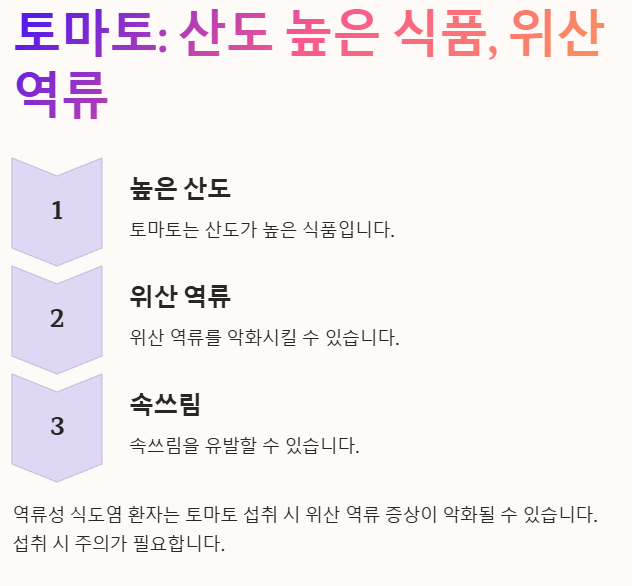 토마토: 산도 높은 식품, 위산 역류

1

높은 산도

토마토는 산도가 높은 식품입니다.

2

위산 역류

위산 역류를 악화시킬 수 있습니다.

3

속쓰림

속쓰림을 유발할 수 있습니다.

역류성 식도염 환자는 토마토 섭취 시 위산 역류 증상이 악화될 수 있습니다. 섭취 시 주의가 필요합니다.